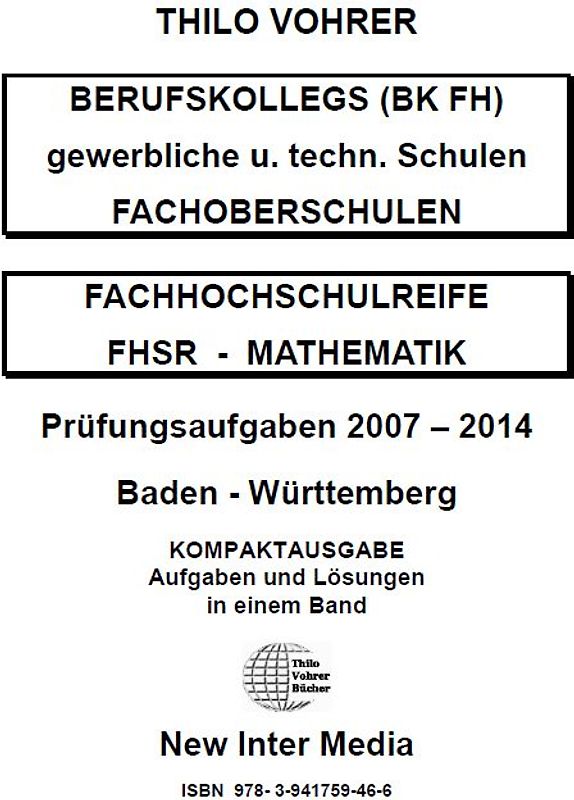 THILO VOHRER

BERUFSKOLLEGS (BK FH)
gewerbliche u. techn. Schulen
FACHOBERSCHULEN

FACHHOCHSCHULREIFE
FHSR - MATHEMATIK

Prüfungsaufgaben 2007 – 2014

Baden - Württemberg

KOMPAKTAUSGABE
Aufgaben und Lösungen
in einem Band

Thilo
Vohrer
Bücher

New Inter Media

ISBN 978- 3-941759-46-6